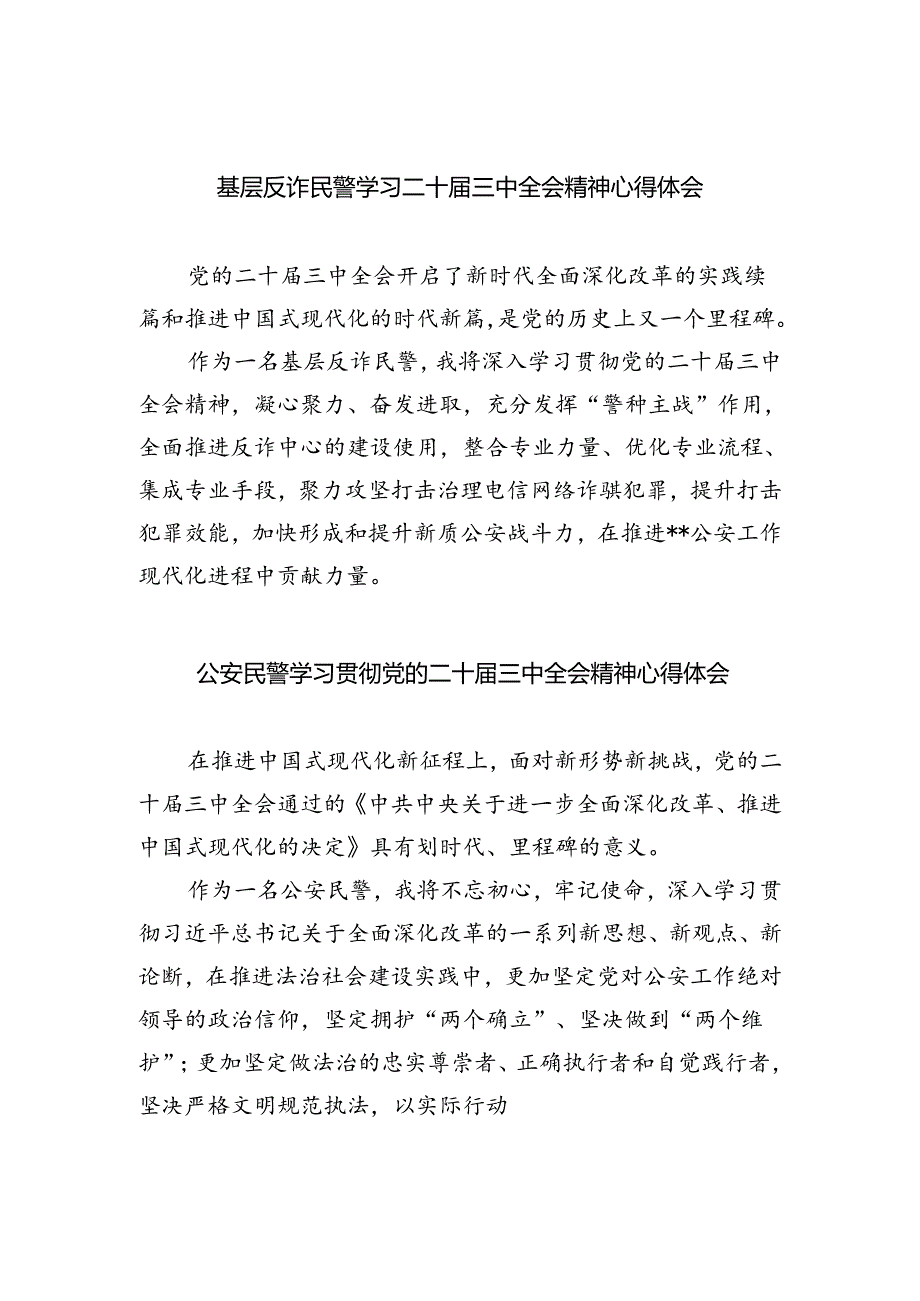 基层反诈民警学习二十届三中全会精神心得体会

党的二十届三中全会开启了新时代全面深化改革的实践续篇和推进中国式现代化的时代新篇，是党的历史上又一个里程碑。

作为一名基层反诈民警，我将深入学习贯彻党的二十届三中全会精神，凝心聚力、奋发进取，充分发挥“警种主战”作用，全面推进反诈中心的建设使用，整合专业力量、优化专业流程、集成专业手段，聚力攻坚打击治理电信网络诈骗犯罪，提升打击犯罪效能，加快形成和提升新质公安战斗力，在推进**公安工作现代化进程中贡献力量。

公安民警学习贯彻党的二十届三中全会精神心得体会

在推进中国式现代化新征程上，面对新形势新挑战，党的二十届三中全会通过的《中共中央关于进一步全面深化改革、推进中国式现代化的决定》具有划时代、里程碑的意义。

作为一名公安民警，我将不忘初心，牢记使命，深入学习贯彻习近平总书记关于全面深化改革的一系列新思想、新观点、新论断，在推进法治社会建设实践中，更加坚定党对公安工作绝对领导的政治信仰，坚定拥护“两个确立”、坚决做到“两个维护”；更加坚定做法治的忠实尊崇者、正确执行者和自觉践行者，坚决严格文明规范执法，以实际行动